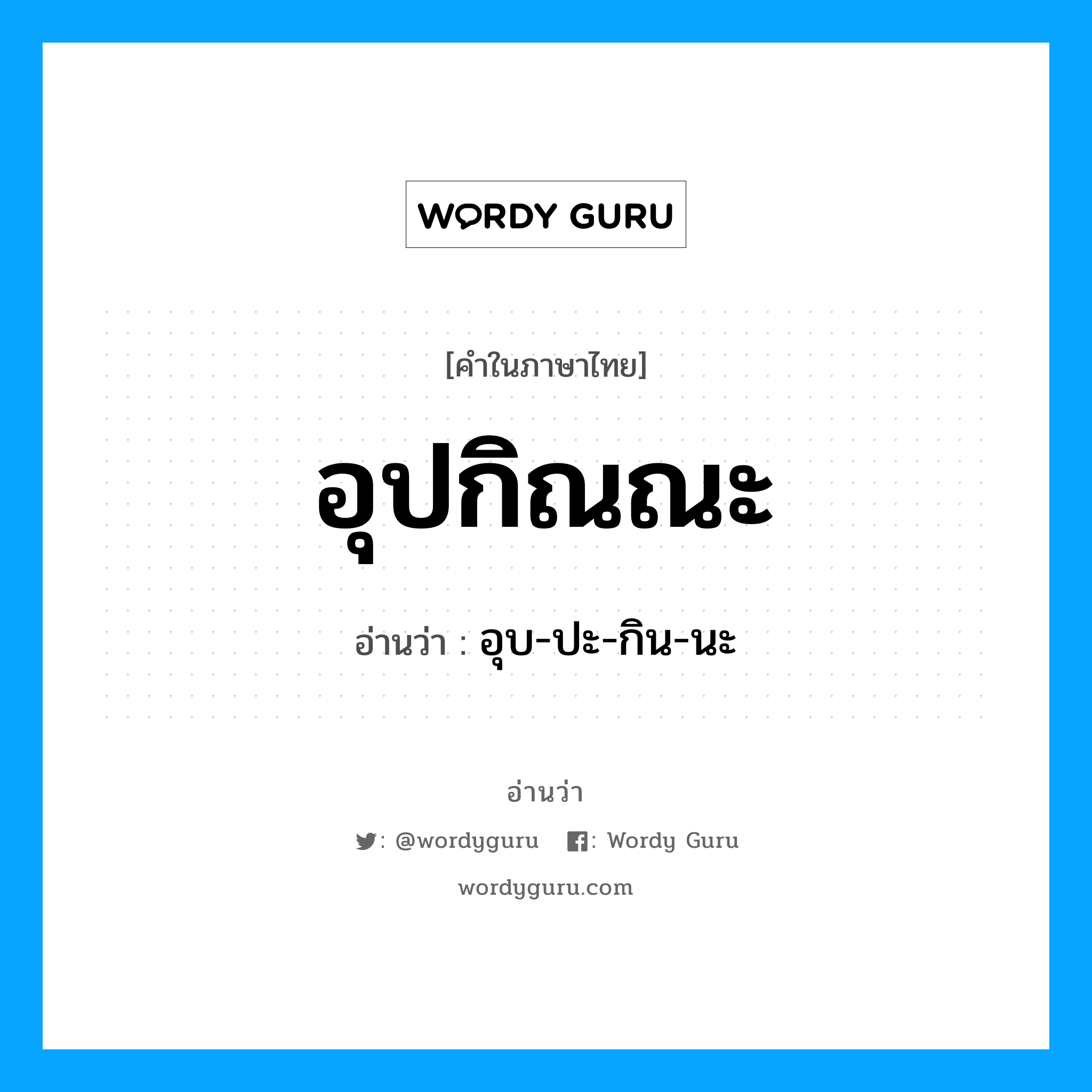 WORDY GURU

[คำในภาษาไทย]

อุปกิณณะ

อ่านว่า : อุบ-ปะ-กิน-นะ

อ่านว่า

: @wordyguru : Wordy Guru

wordyguru.com